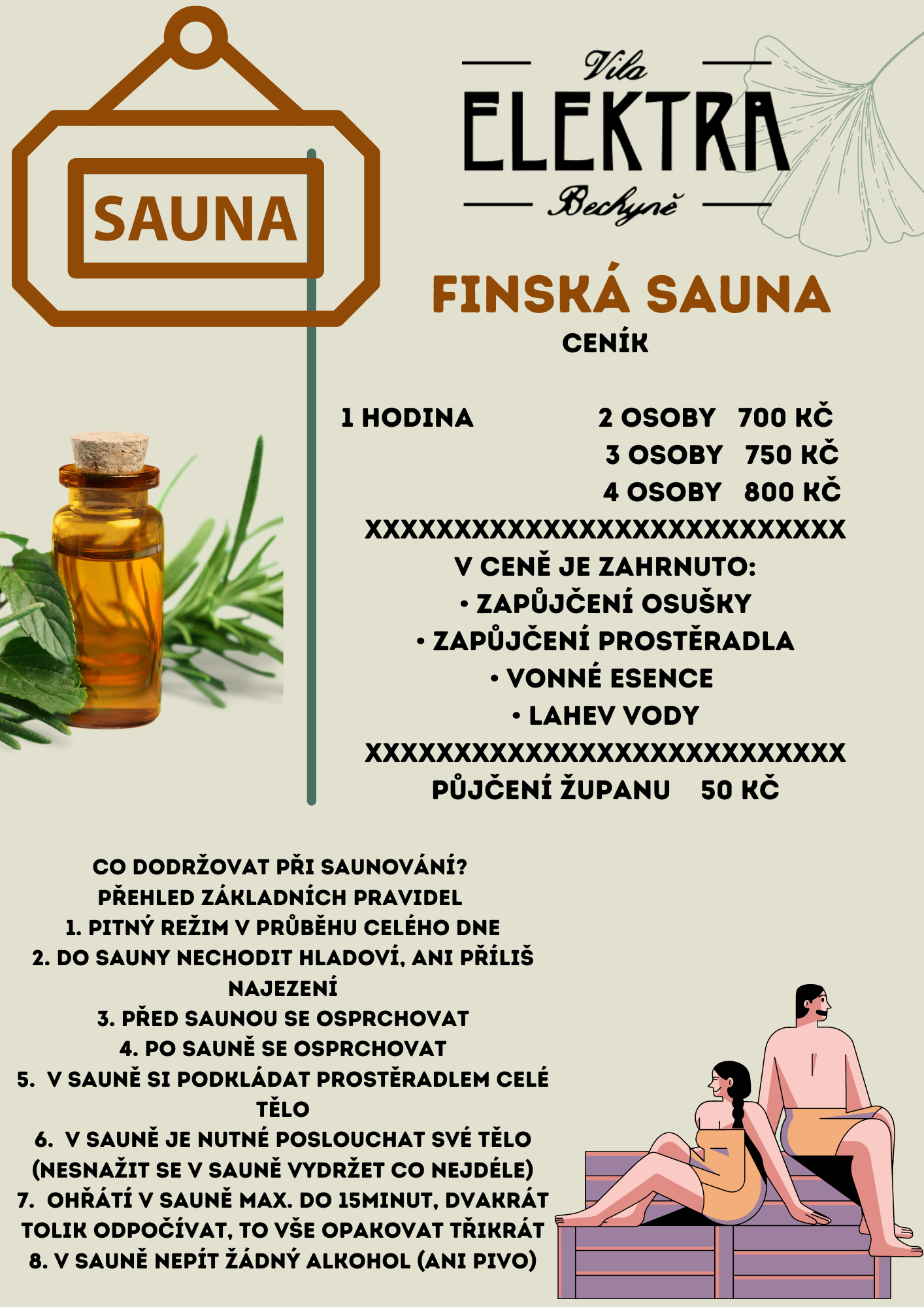 SAUNA

Vila
ELEKTRA
Bechyně

FINSKÁ SAUNA
CENÍK

1 HODINA 2 OSOBY 700 KČ
3 OSOBY 750 KČ
4 OSOBY 800 KČ
XXXXXXXXXXXXXXXXXXXXXXXXXXX
V CENĚ JE ZAHRNUTO:
• ZAPŮJČENÍ OSUŠKY
• ZAPŮJČENÍ PROSTĚRADLA
• VONNÉ ESENCE
• LAHEV VODY
XXXXXXXXXXXXXXXXXXXXXXXXXXX
PŮJČENÍ ŽUPANU 50 KČ

CO DODRŽOVAT PŘI SAUNOVÁNÍ?
PŘEHLED ZÁKLADNÍCH PRAVIDEL
1. PITNÝ REŽIM V PRŮBĚHU CELÉHO DNE
2. DO SAUNY NECHODIT HLADOVÍ, ANI PŘÍLIŠ NAJEZENÍ
3. PŘED SAUNOU SE OSPRCHOVAT
4. PO SAUNĚ SE OSPRCHOVAT
5. V SAUNĚ SI PODKLÁDAT PROSTĚRADLEM CELÉ TĚLO
6. V SAUNĚ JE NUTNÉ POSLOUCHAT SVÉ TĚLO (NESNAŽIT SE V SAUNĚ VYDRŽET CO NEJDÉLE)
7. OHŘÁTÍ V SAUNĚ MAX. DO 15MINUT, DVAKRÁT TOLIK ODPOČÍVAT, TO VŠE OPAKOVAT TŘIKRÁT
8. V SAUNĚ NEPÍT ŽÁDNÝ ALKOHOL (ANI PIVO)